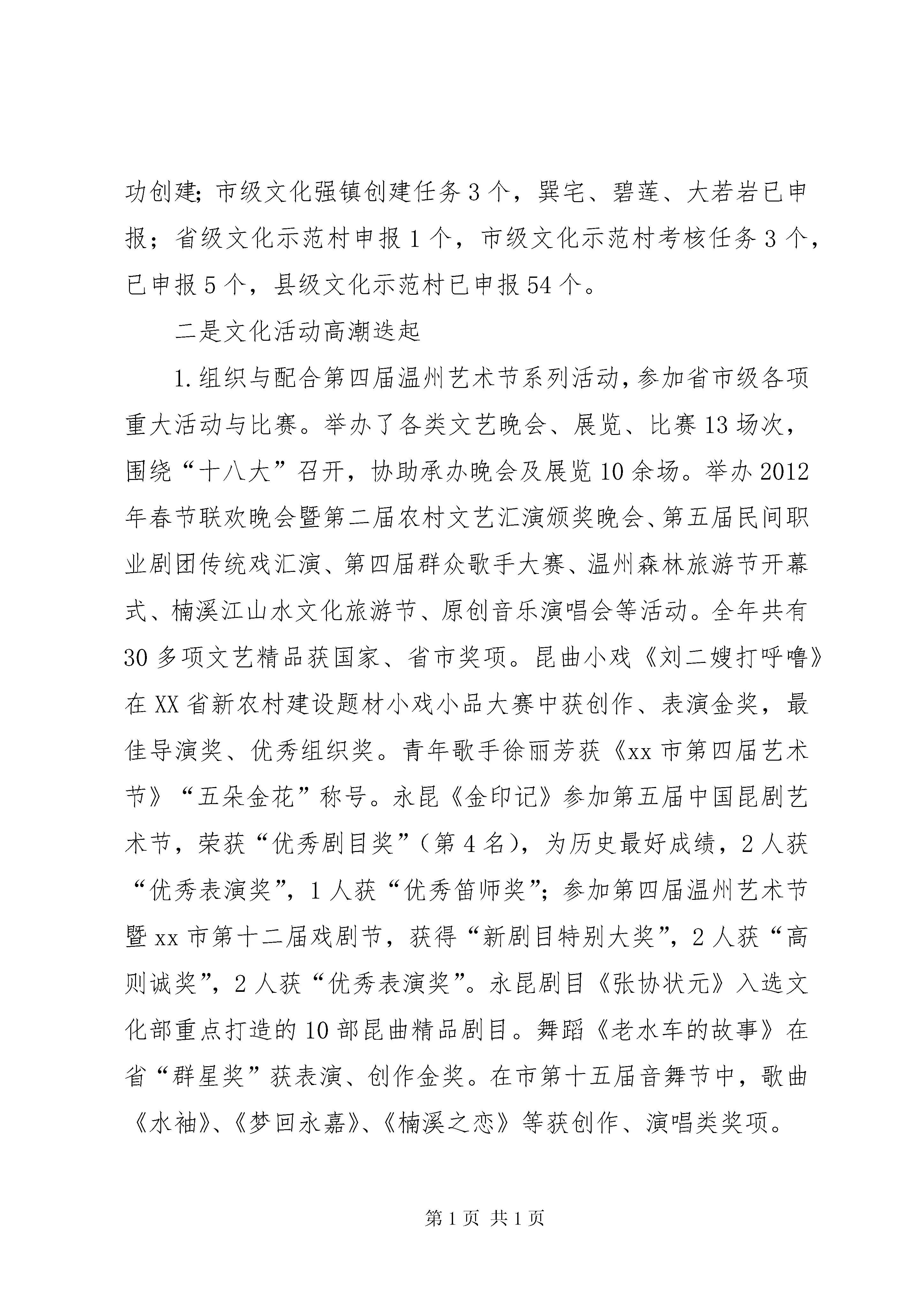 功创建；市级文化强镇创建任务3个，巽宅、碧莲、大若岩已申报；省级文化示范村申报1个，市级文化示范村考核任务3个，已申报5个，县级文化示范村已申报54个。

二是文化活动高潮迭起

1.组织与配合第四届温州艺术节系列活动，参加省市级各项重大活动与比赛。举办了各类文艺晚会、展览、比赛13场次，围绕“十八大”召开，协助承办晚会及展览10余场。举办2012年春节联欢晚会暨第二届农村文艺汇演颁奖晚会、第五届民间职业剧团传统戏汇演、第四届群众歌手大赛、温州森林旅游节开幕式、楠溪江山水文化旅游节、原创音乐演唱会等活动。全年共有30多项文艺精品获国家、省市奖项。昆曲小戏《刘二嫂打呼噜》在XX省新农村建设题材小戏小品大赛中获创作、表演金奖，最佳导演奖、优秀组织奖。青年歌手徐丽芳获《xx市第四届艺术节》“五朵金花”称号。永昆《金印记》参加第五届中国昆剧艺术节，荣获“优秀剧目奖”（第4名），为历史最好成绩，2人获“优秀表演奖”，1人获“优秀笛师奖”；参加第四届温州艺术节暨xx市第十二届戏剧节，获得“新剧目特别大奖”，2人获“高则诚奖”，2人获“优秀表演奖”。永昆剧目《张协状元》入选文化部重点打造的10部昆曲精品剧目。舞蹈《老水车的故事》在省“群星奖”获表演、创作金奖。在市第十五届音舞节中，歌曲《水袖》、《梦回永嘉》、《楠溪之恋》等获创作、演唱类奖项。

第1页 共1页